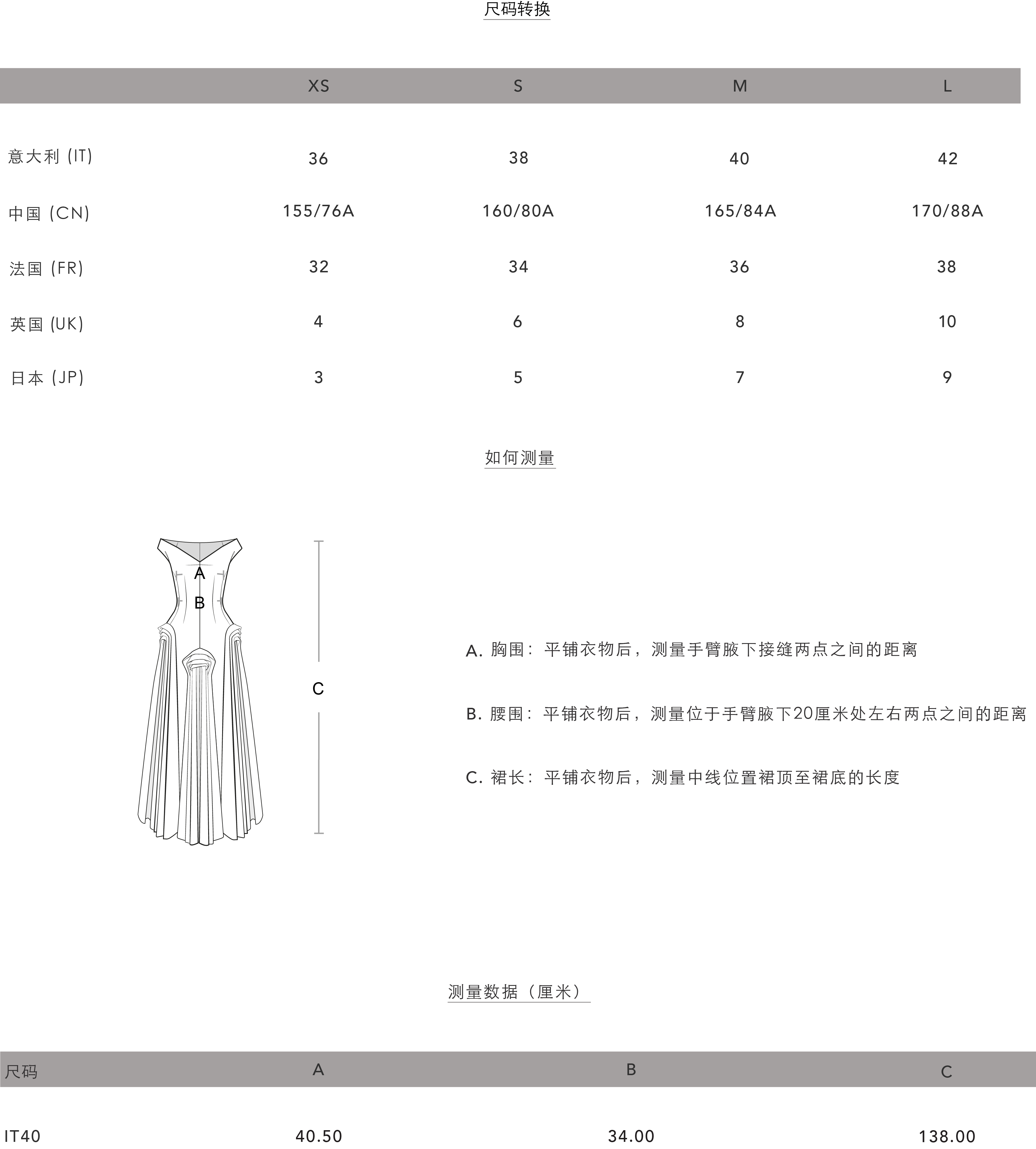 尺码转换

| | XS | S | M | L |
|---|---|---|---|---|
| 意大利 (IT) | 36 | 38 | 40 | 42 |
| 中国 (CN) | 155/76A | 160/80A | 165/84A | 170/88A |
| 法国 (FR) | 32 | 34 | 36 | 38 |
| 英国 (UK) | 4 | 6 | 8 | 10 |
| 日本 (JP) | 3 | 5 | 7 | 9 |

如何测量

A
B
C

A. 胸围：平铺衣物后，测量手臂腋下接缝两点之间的距离

B. 腰围：平铺衣物后，测量位于手臂腋下20厘米处左右两点之间的距离

C. 裙长：平铺衣物后，测量中线位置裙顶至裙底的长度

测量数据（厘米）

| 尺码 | A | B | C |
|---|---|---|---|
| IT40 | 40.50 | 34.00 | 138.00 |